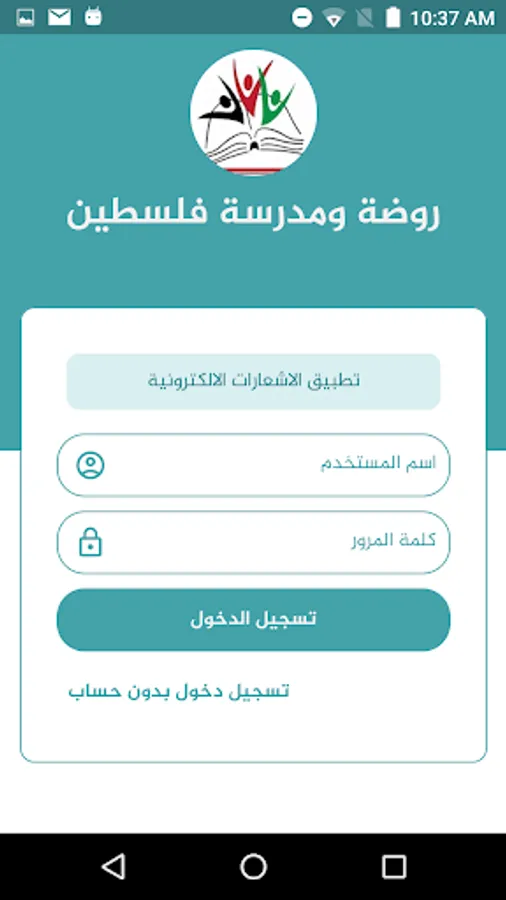 10:37 AM

روضة ومدرسة فلسطين

تطبيق الاشعارات الالكترونية

اسم المستخدم

كلمة المرور

تسجيل الدخول

تسجيل دخول بدون حساب